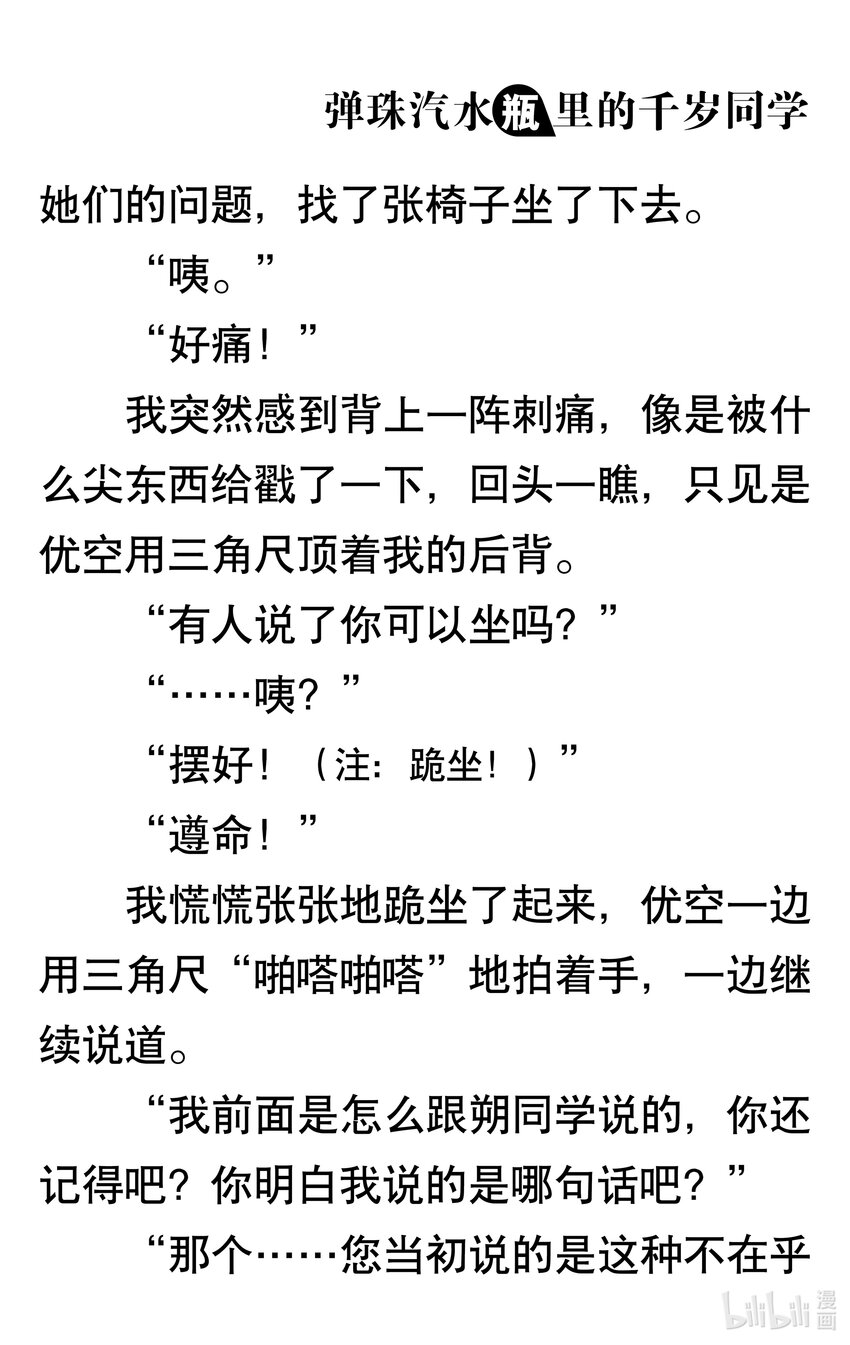 弹珠汽水瓶里的千岁同学

她们的问题，找了张椅子坐了下去。

“咦。”

“好痛！”

我突然感到背上一阵刺痛，像是被什么尖东西给戳了一下，回头一瞧，只见是优空用三角尺顶着我的后背。

“有人说了你可以坐吗？”

“……咦？”

“摆好！（注：跪坐！）”

“遵命！”

我慌慌张张地跪坐了起来，优空一边用三角尺“啪嗒啪嗒”地拍着手，一边继续说道。

“我前面是怎么跟朔同学说的，你还记得吧？你明白我说的是哪句话吧？”

“那个……您当初说的是这种不在乎

bilibili 漫画